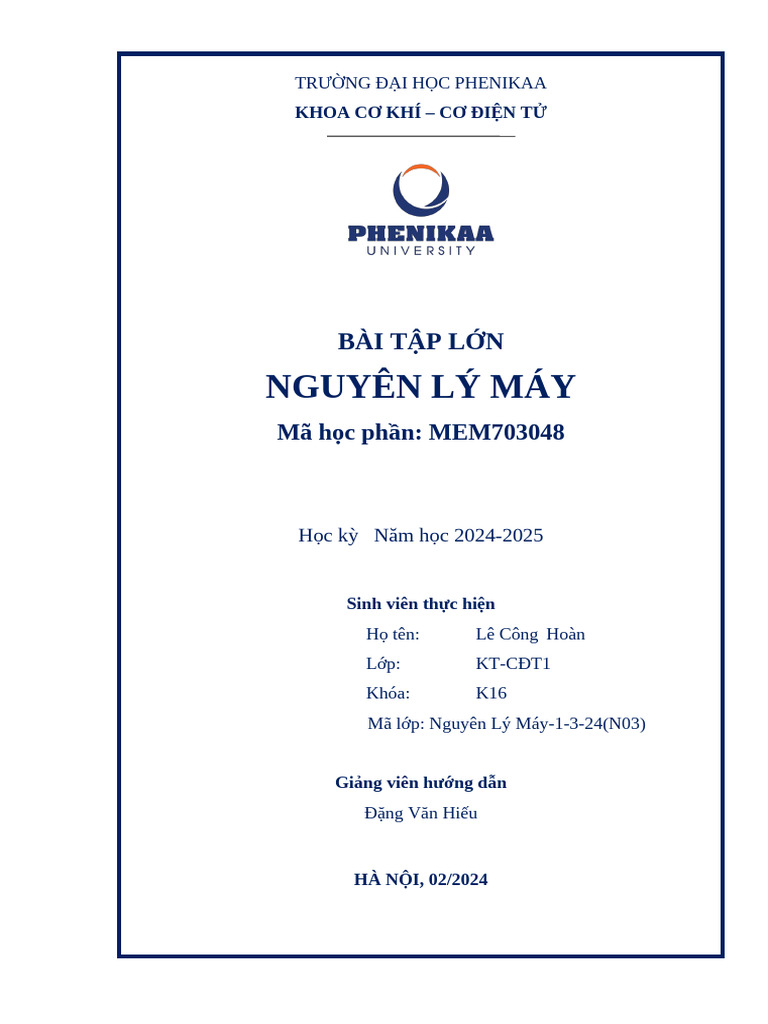 TRƯỜNG ĐẠI HỌC PHENIKAA
KHOA CƠ KHÍ – CƠ ĐIỆN TỬ

PHENIKAA
UNIVERSITY

BÀI TẬP LỚN
NGUYÊN LÝ MÁY
Mã học phần: MEM703048

Học kỳ Năm học 2024-2025

Sinh viên thực hiện
Họ tên: Lê Công Hoàn
Lớp: KT-CĐT1
Khóa: K16
Mã lớp: Nguyên Lý Máy-1-3-24(N03)

Giảng viên hướng dẫn
Đặng Văn Hiếu

HÀ NỘI, 02/2024